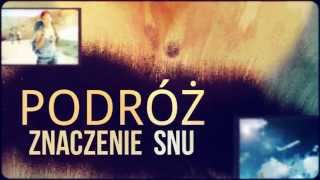 PODRÓŻ
ZNACZENIE SNU